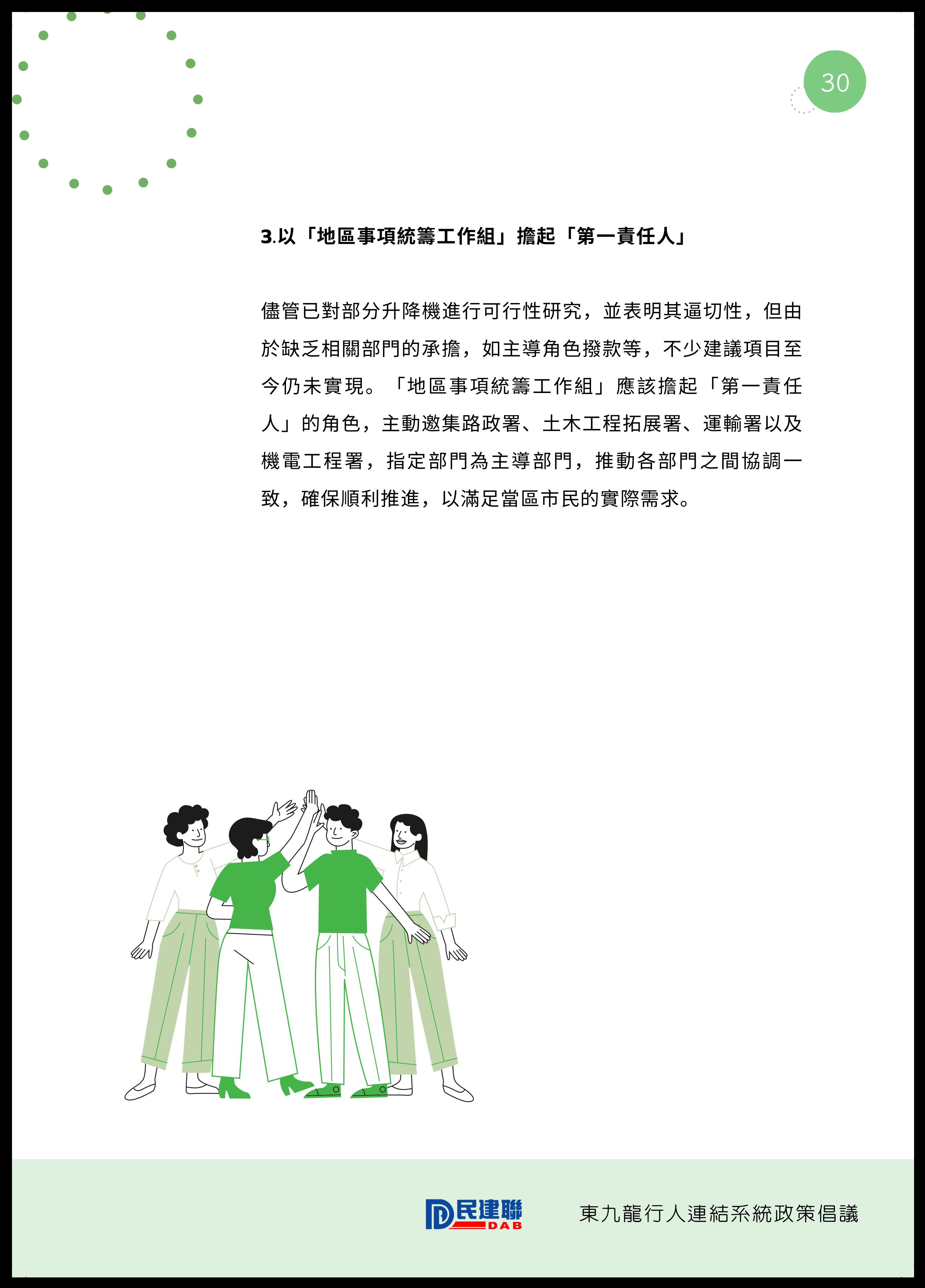 30

3.以「地區事項統籌工作組」擔起「第一責任人」

儘管已對部分升降機進行可行性研究，並表明其逼切性，但由於缺乏相關部門的承擔，如主導角色撥款等，不少建議項目至今仍未實現。「地區事項統籌工作組」應該擔起「第一責任人」的角色，主動邀集路政署、土木工程拓展署、運輸署以及機電工程署，指定部門為主導部門，推動各部門之間協調一致，確保順利推進，以滿足當區市民的實際需求。

民建聯 DAB

東九龍行人連結系統政策倡議